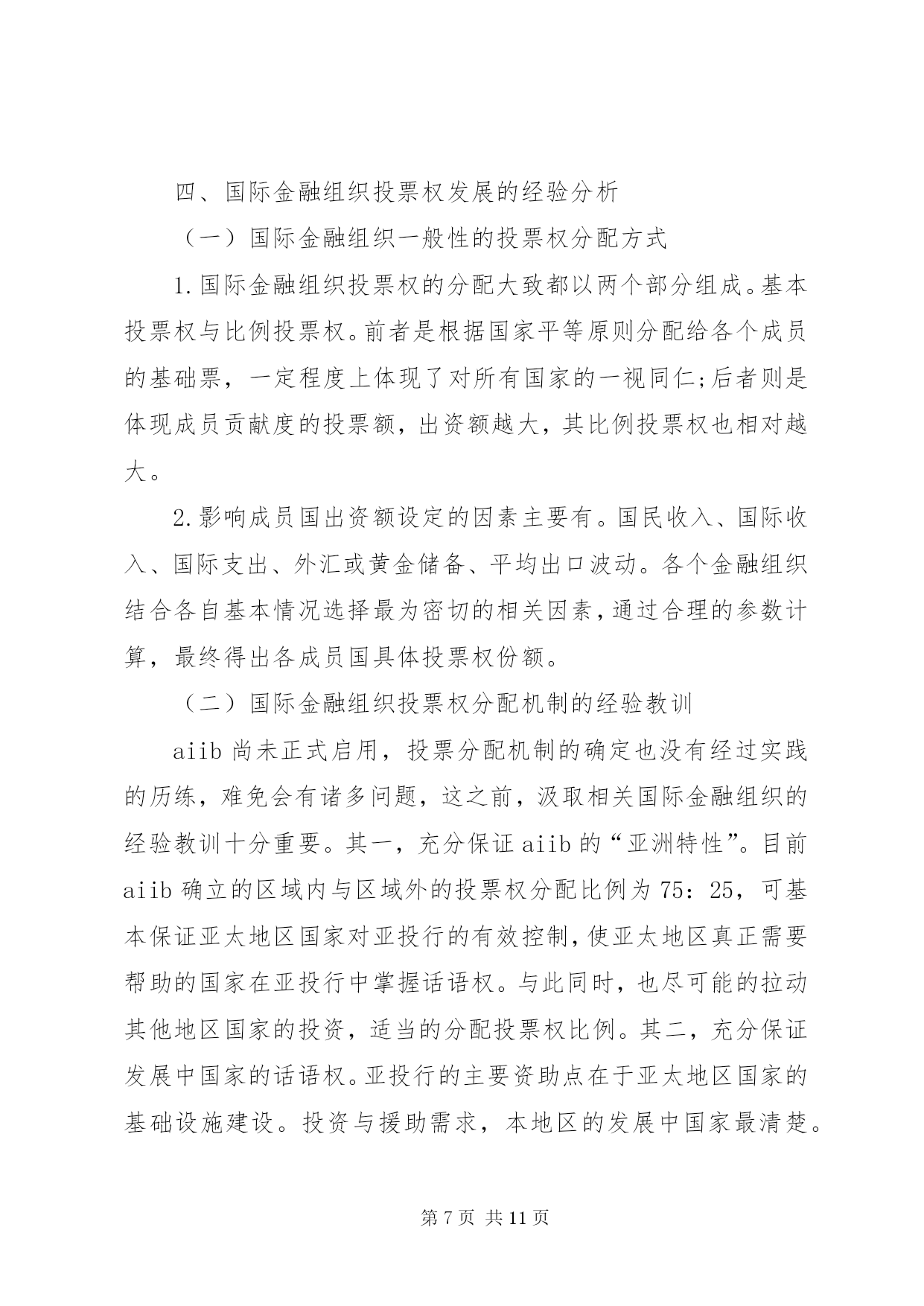 四、国际金融组织投票权发展的经验分析

（一）国际金融组织一般性的投票权分配方式

1.国际金融组织投票权的分配大致都以两个部分组成。基本投票权与比例投票权。前者是根据国家平等原则分配给各个成员的基础票，一定程度上体现了对所有国家的一视同仁;后者则是体现成员贡献度的投票额，出资额越大，其比例投票权也相对越大。

2.影响成员国出资额设定的因素主要有。国民收入、国际收入、国际支出、外汇或黄金储备、平均出口波动。各个金融组织结合各自基本情况选择最为密切的相关因素，通过合理的参数计算，最终得出各成员国具体投票权份额。

（二）国际金融组织投票权分配机制的经验教训

aiib 尚未正式启用，投票分配机制的确定也没有经过实践的历练，难免会有诸多问题，这之前，汲取相关国际金融组织的经验教训十分重要。其一，充分保证 aiib 的“亚洲特性”。目前 aiib 确立的区域内与区域外的投票权分配比例为 75：25，可基本保证亚太地区国家对亚投行的有效控制，使亚太地区真正需要帮助的国家在亚投行中掌握话语权。与此同时，也尽可能的拉动其他地区国家的投资，适当的分配投票权比例。其二，充分保证发展中国家的话语权。亚投行的主要资助点在于亚太地区国家的基础设施建设。投资与援助需求，本地区的发展中国家最清楚。

第 7 页 共 11 页